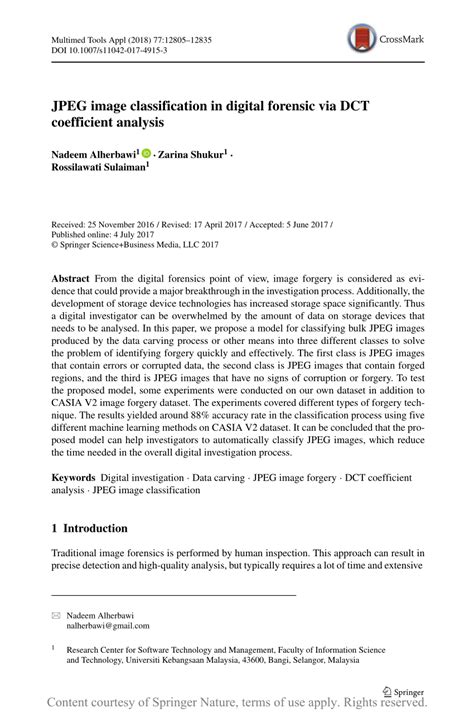 Multimed Tools Appl (2018) 77:12805–12835
DOI 10.1007/s11042-017-4915-3

CrossMark

JPEG image classification in digital forensic via DCT coefficient analysis

Nadeem Alherbawi$^1$ · Zarina Shukur$^1$ · Rossilawati Sulaiman$^1$

Received: 25 November 2016 / Revised: 17 April 2017 / Accepted: 5 June 2017 / Published online: 4 July 2017
© Springer Science+Business Media, LLC 2017

Abstract From the digital forensics point of view, image forgery is considered as evidence that could provide a major breakthrough in the investigation process. Additionally, the development of storage device technologies has increased storage space significantly. Thus a digital investigator can be overwhelmed by the amount of data on storage devices that needs to be analysed. In this paper, we propose a model for classifying bulk JPEG images produced by the data carving process or other means into three different classes to solve the problem of identifying forgery quickly and effectively. The first class is JPEG images that contain errors or corrupted data, the second class is JPEG images that contain forged regions, and the third is JPEG images that have no signs of corruption or forgery. To test the proposed model, some experiments were conducted on our own dataset in addition to CASIA V2 image forgery dataset. The experiments covered different types of forgery technique. The results yielded around 88% accuracy rate in the classification process using five different machine learning methods on CASIA V2 dataset. It can be concluded that the proposed model can help investigators to automatically classify JPEG images, which reduce the time needed in the overall digital investigation process.

Keywords Digital investigation · Data carving · JPEG image forgery · DCT coefficient analysis · JPEG image classification

1 Introduction

Traditional image forensics is performed by human inspection. This approach can result in precise detection and high-quality analysis, but typically requires a lot of time and extensive

Nadeem Alherbawi
nalherbawi@gmail.com

$^1$ Research Center for Software Technology and Management, Faculty of Information Science and Technology, Universiti Kebangsaan Malaysia, 43600, Bangi, Selangor, Malaysia

Springer

Content courtesy of Springer Nature, terms of use apply. Rights reserved.